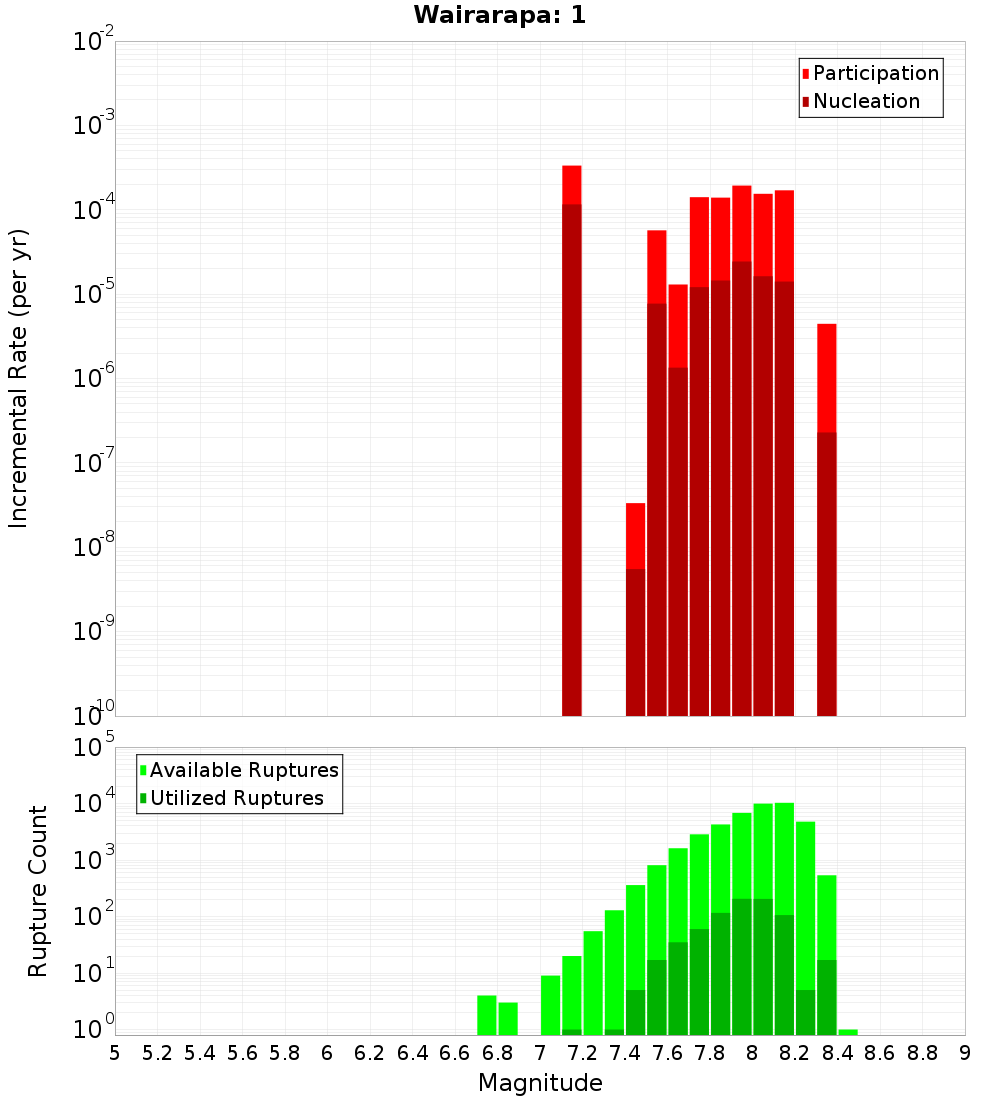 Wairarapa: 1

Participation
Nucleation

Incremental Rate (per yr)

$10^{-2}$
$10^{-3}$
$10^{-4}$
$10^{-5}$
$10^{-6}$
$10^{-7}$
$10^{-8}$
$10^{-9}$
$10^{-10}$

Available Ruptures
Utilized Ruptures

Rupture Count

$10^{5}$
$10^{4}$
$10^{3}$
$10^{2}$
$10^{1}$
$10^{0}$

5 5.2 5.4 5.6 5.8 6 6.2 6.4 6.6 6.8 7 7.2 7.4 7.6 7.8 8 8.2 8.4 8.6 8.8 9

Magnitude